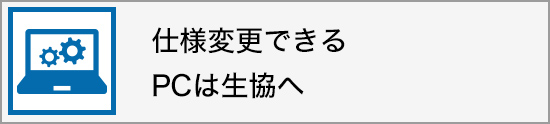 仕様変更できる
PCは生協へ